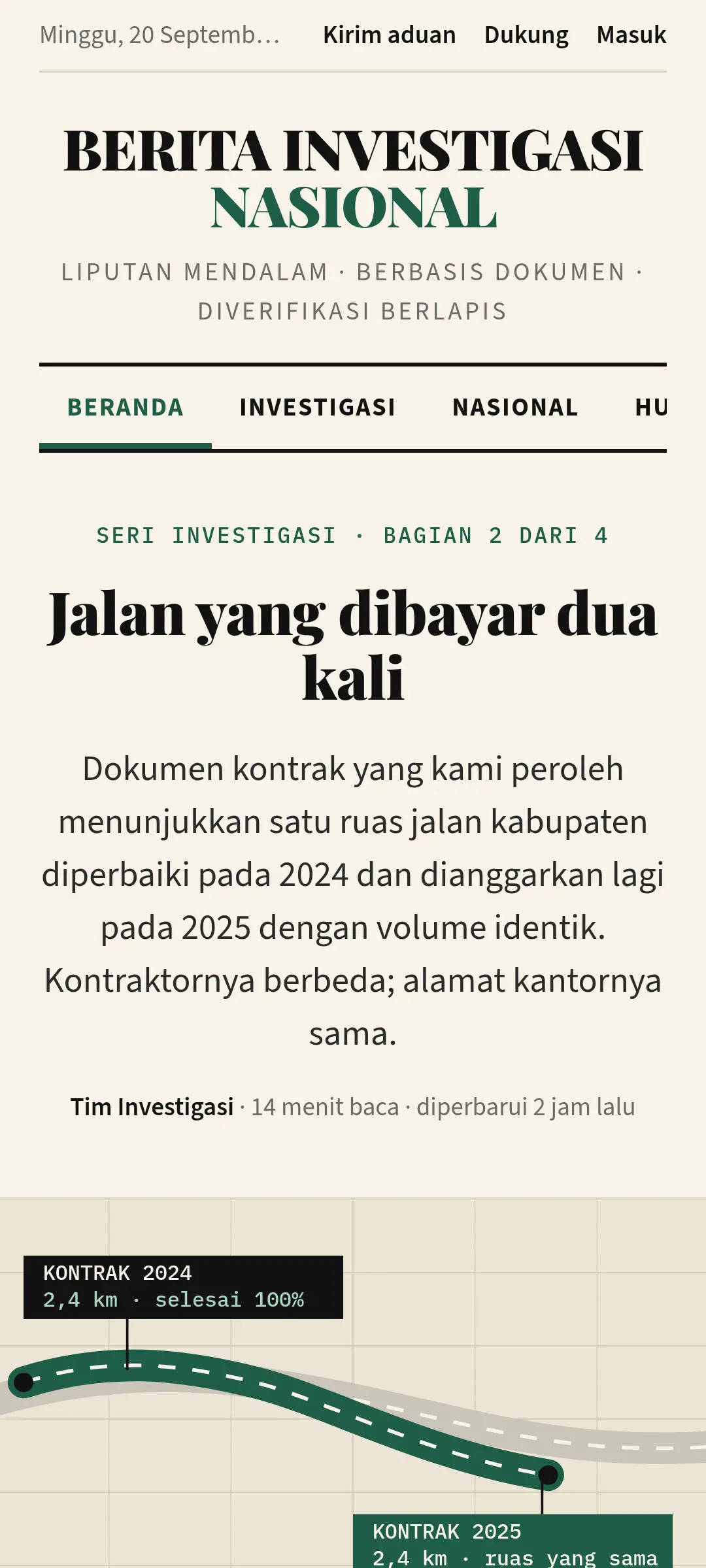 Minggu, 20 Septemb… Kirim aduan Dukung Masuk

BERITA INVESTIGASI NASIONAL

LIPUTAN MENDALAM · BERBASIS DOKUMEN · DIVERIFIKASI BERLAPIS

BERANDA INVESTIGASI NASIONAL HU

SERI INVESTIGASI · BAGIAN 2 DARI 4

Jalan yang dibayar dua kali

Dokumen kontrak yang kami peroleh menunjukkan satu ruas jalan kabupaten diperbaiki pada 2024 dan dianggarkan lagi pada 2025 dengan volume identik. Kontraktornya berbeda; alamat kantornya sama.

Tim Investigasi · 14 menit baca · diperbarui 2 jam lalu

KONTRAK 2024
2,4 km · selesai 100%

KONTRAK 2025
2,4 km · ruas yang sama